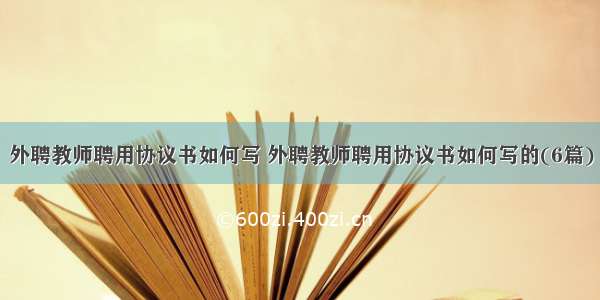 外聘教师聘用协议书如何写 外聘教师聘用协议书如何写的(6篇)

©600zi.400zi.cn